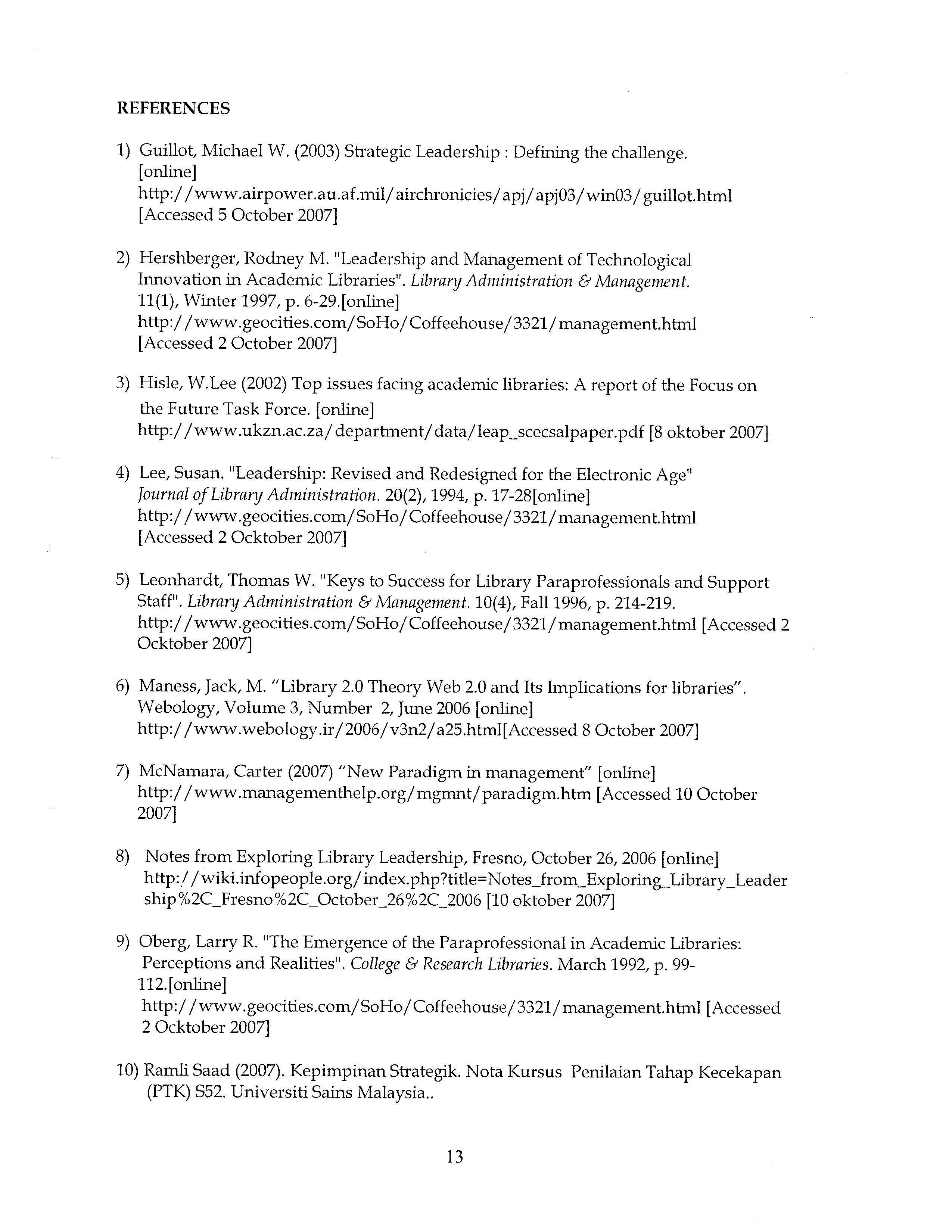 REFERENCES

1) Guillot, Michael W. (2003) Strategic Leadership : Defining the challenge. [online] http://www.airpower.au.af.mil/airchronicies/apj/apj03/win03/guillot.html [Accessed 5 October 2007]

2) Hershberger, Rodney M. "Leadership and Management of Technological Innovation in Academic Libraries". Library Administration & Management. 11(1), Winter 1997, p. 6-29.[online] http://www.geocities.com/SoHo/Coffeehouse/3321/management.html [Accessed 2 October 2007]

3) Hisle, W.Lee (2002) Top issues facing academic libraries: A report of the Focus on the Future Task Force. [online] http://www.ukzn.ac.za/department/data/leap_scecsalpaper.pdf [8 oktober 2007]

4) Lee, Susan. "Leadership: Revised and Redesigned for the Electronic Age" Journal of Library Administration. 20(2), 1994, p. 17-28[online] http://www.geocities.com/SoHo/Coffeehouse/3321/management.html [Accessed 2 Ocktober 2007]

5) Leonhardt, Thomas W. "Keys to Success for Library Paraprofessionals and Support Staff". Library Administration & Management. 10(4), Fall 1996, p. 214-219. http://www.geocities.com/SoHo/Coffeehouse/3321/management.html [Accessed 2 Ocktober 2007]

6) Maness, Jack, M. "Library 2.0 Theory Web 2.0 and Its Implications for libraries". Webology, Volume 3, Number 2, June 2006 [online] http://www.webology.ir/2006/v3n2/a25.html[Accessed 8 October 2007]

7) McNamara, Carter (2007) "New Paradigm in management" [online] http://www.managementhelp.org/mgmnt/paradigm.htm [Accessed 10 October 2007]

8) Notes from Exploring Library Leadership, Fresno, October 26, 2006 [online] http://wiki.infopeople.org/index.php?title=Notes_from_Exploring_Library_Leadership%2C_Fresno%2C_October_26%2C_2006 [10 oktober 2007]

9) Oberg, Larry R. "The Emergence of the Paraprofessional in Academic Libraries: Perceptions and Realities". College & Research Libraries. March 1992, p. 99-112.[online] http://www.geocities.com/SoHo/Coffeehouse/3321/management.html [Accessed 2 Ocktober 2007]

10) Ramli Saad (2007). Kepimpinan Strategik. Nota Kursus Penilaian Tahap Kecekapan (PTK) S52. Universiti Sains Malaysia..

13